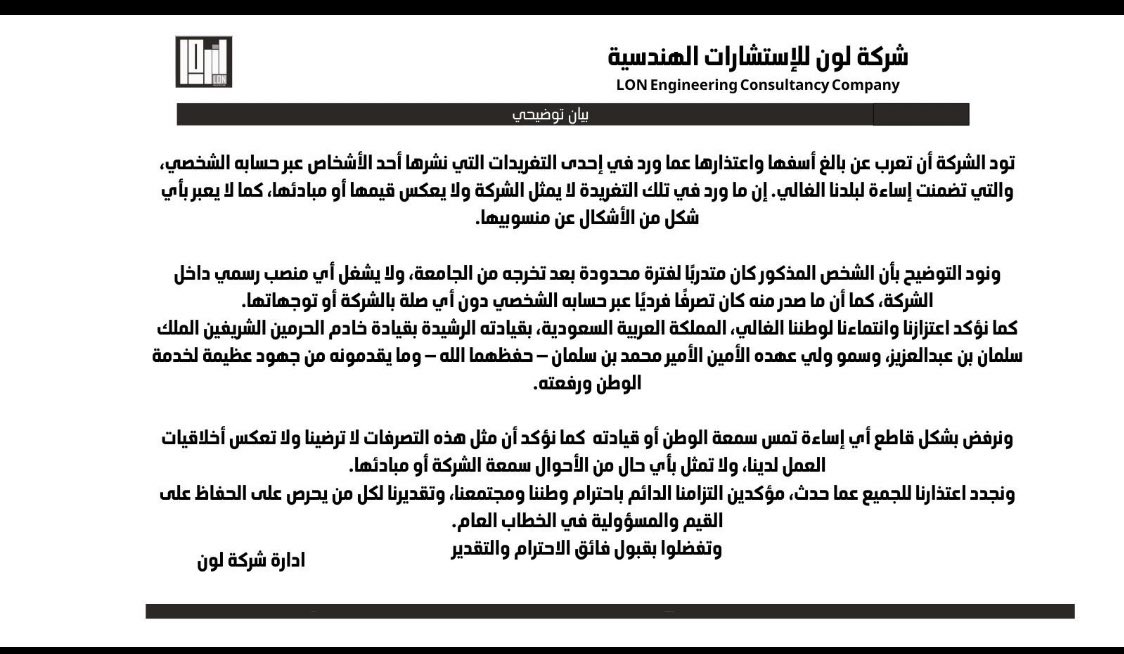 LON

شركة لون للإستشارات الهندسية
LON Engineering Consultancy Company

بيان توضيحي

تود الشركة أن تعرب عن بالغ أسفها واعتذارها عما ورد في إحدى التغريدات التي نشرها أحد الأشخاص عبر حسابه الشخصي، والتي تضمنت إساءة لبلدنا الغالي. إن ما ورد في تلك التغريدة لا يمثل الشركة ولا يعكس قيمها أو مبادئها، كما لا يعبر بأي شكل من الأشكال عن منسوبيها.

ونود التوضيح بأن الشخص المذكور كان متدربًا لفترة محدودة بعد تخرجه من الجامعة، ولا يشغل أي منصب رسمي داخل الشركة، كما أن ما صدر منه كان تصرفًا فرديًا عبر حسابه الشخصي دون أي صلة بالشركة أو توجهاتها.
كما نؤكد اعتزازنا وانتماءنا لوطننا الغالي، المملكة العربية السعودية، بقيادته الرشيدة بقيادة خادم الحرمين الشريفين الملك سلمان بن عبدالعزيز، وسمو ولي عهده الأمين الأمير محمد بن سلمان – حفظهما الله – وما يقدمونه من جهود عظيمة لخدمة الوطن ورفعته.

ونرفض بشكل قاطع أي إساءة تمس سمعة الوطن أو قيادته كما نؤكد أن مثل هذه التصرفات لا ترضينا ولا تعكس أخلاقيات العمل لدينا، ولا تمثل بأي حال من الأحوال سمعة الشركة أو مبادئها.
ونجدد اعتذارنا للجميع عما حدث، مؤكدين التزامنا الدائم باحترام وطننا ومجتمعنا، وتقديرنا لكل من يحرص على الحفاظ على القيم والمسؤولية في الخطاب العام.
وتفضلوا بقبول فائق الاحترام والتقدير

ادارة شركة لون